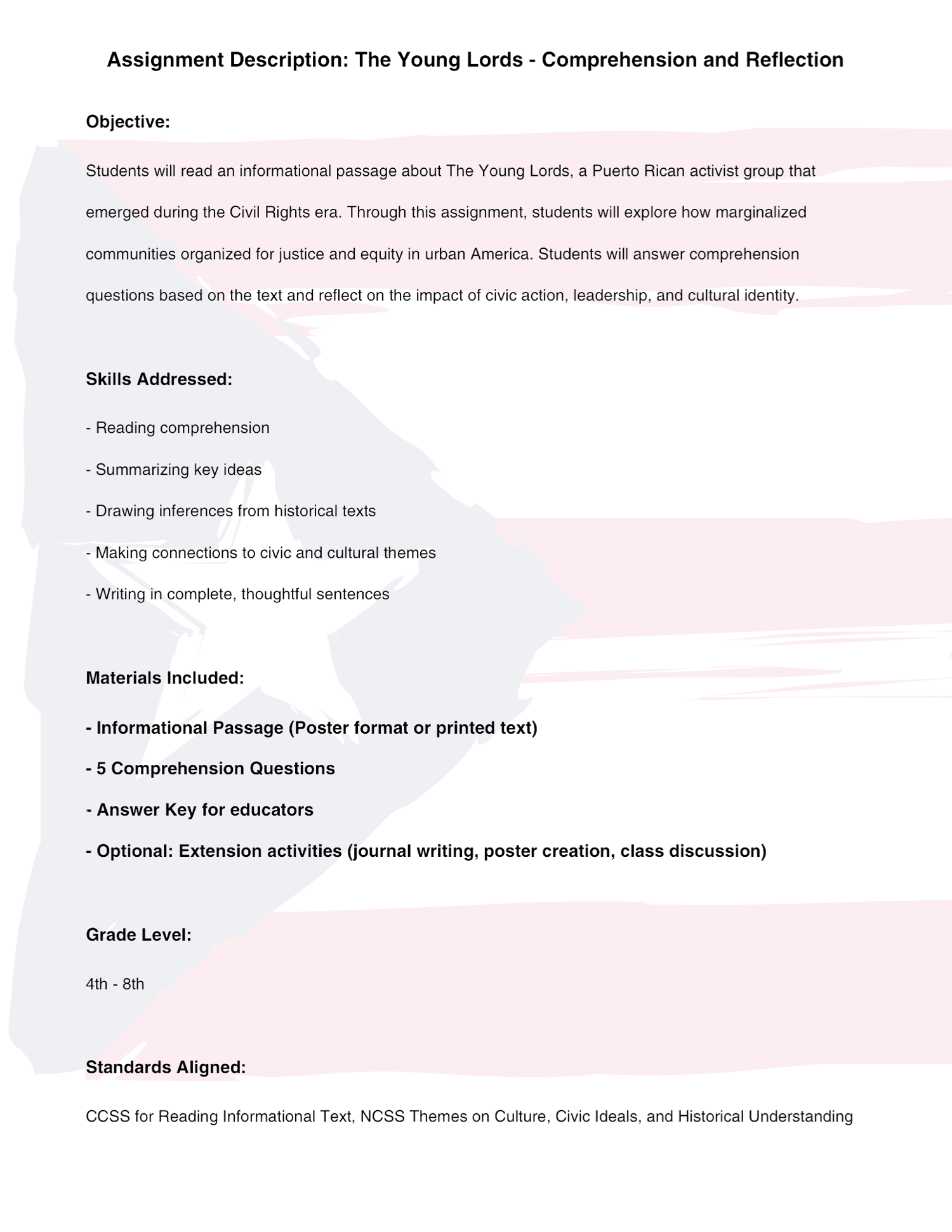 Assignment Description: The Young Lords - Comprehension and Reflection

Objective:

Students will read an informational passage about The Young Lords, a Puerto Rican activist group that emerged during the Civil Rights era. Through this assignment, students will explore how marginalized communities organized for justice and equity in urban America. Students will answer comprehension questions based on the text and reflect on the impact of civic action, leadership, and cultural identity.

Skills Addressed:

- Reading comprehension

- Summarizing key ideas

- Drawing inferences from historical texts

- Making connections to civic and cultural themes

- Writing in complete, thoughtful sentences

Materials Included:

- Informational Passage (Poster format or printed text)

- 5 Comprehension Questions

- Answer Key for educators

- Optional: Extension activities (journal writing, poster creation, class discussion)

Grade Level:

4th - 8th

Standards Aligned:

CCSS for Reading Informational Text, NCSS Themes on Culture, Civic Ideals, and Historical Understanding